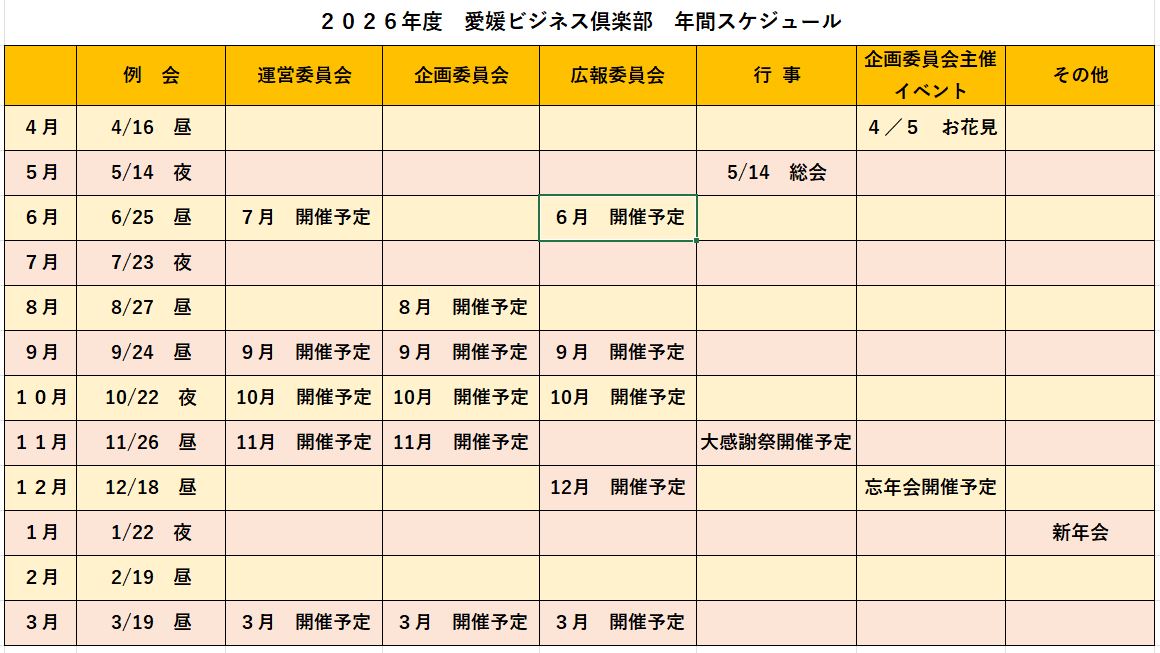 ２０２６年度　愛媛ビジネス倶楽部　年間スケジュール

|  | 例　会 | 運営委員会 | 企画委員会 | 広報委員会 | 行　事 | 企画委員会主催イベント | その他 |
|---|---|---|---|---|---|---|---|
| ４月 | 4/16　昼 |  |  |  |  | ４／５　お花見 |  |
| ５月 | 5/14　夜 |  |  |  | 5/14　総会 |  |  |
| ６月 | 6/25　昼 | ７月　開催予定 |  | ６月　開催予定 |  |  |  |
| ７月 | 7/23　夜 |  |  |  |  |  |  |
| ８月 | 8/27　昼 |  | ８月　開催予定 |  |  |  |  |
| ９月 | 9/24　昼 | ９月　開催予定 | ９月　開催予定 | ９月　開催予定 |  |  |  |
| １０月 | 10/22　夜 | 10月　開催予定 | 10月　開催予定 | 10月　開催予定 |  |  |  |
| １１月 | 11/26　昼 | 11月　開催予定 | 11月　開催予定 |  | 大感謝祭開催予定 |  |  |
| １２月 | 12/18　昼 |  |  | 12月　開催予定 |  | 忘年会開催予定 |  |
| １月 | 1/22　夜 |  |  |  |  |  | 新年会 |
| ２月 | 2/19　昼 |  |  |  |  |  |  |
| ３月 | 3/19　昼 | ３月　開催予定 | ３月　開催予定 | ３月　開催予定 |  |  |  |